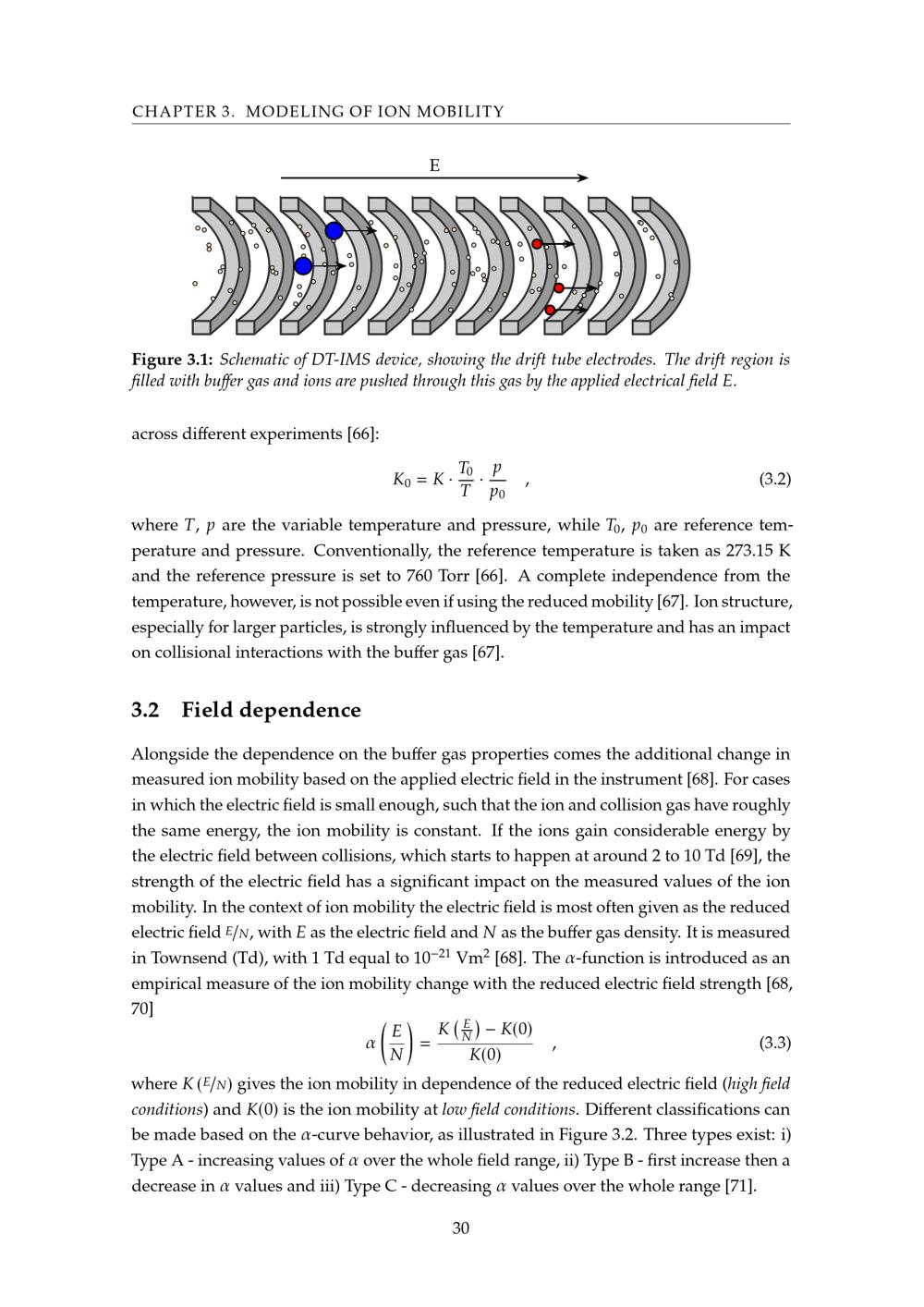 CHAPTER 3. MODELING OF ION MOBILITY

E

Figure 3.1: Schematic of DT-IMS device, showing the drift tube electrodes. The drift region is filled with buffer gas and ions are pushed through this gas by the applied electrical field E.

across different experiments [66]:

$K_0 = K \cdot \frac{T_0}{T} \cdot \frac{p}{p_0}$ , (3.2)

where $T$, $p$ are the variable temperature and pressure, while $T_0$, $p_0$ are reference temperature and pressure. Conventionally, the reference temperature is taken as 273.15 K and the reference pressure is set to 760 Torr [66]. A complete independence from the temperature, however, is not possible even if using the reduced mobility [67]. Ion structure, especially for larger particles, is strongly influenced by the temperature and has an impact on collisional interactions with the buffer gas [67].

3.2 Field dependence

Alongside the dependence on the buffer gas properties comes the additional change in measured ion mobility based on the applied electric field in the instrument [68]. For cases in which the electric field is small enough, such that the ion and collision gas have roughly the same energy, the ion mobility is constant. If the ions gain considerable energy by the electric field between collisions, which starts to happen at around 2 to 10 Td [69], the strength of the electric field has a significant impact on the measured values of the ion mobility. In the context of ion mobility the electric field is most often given as the reduced electric field $E/N$, with $E$ as the electric field and $N$ as the buffer gas density. It is measured in Townsend (Td), with 1 Td equal to $10^{-21}$ $Vm^2$ [68]. The $\alpha$-function is introduced as an empirical measure of the ion mobility change with the reduced electric field strength [68, 70]

$\alpha\left(\frac{E}{N}\right) = \frac{K\left(\frac{E}{N}\right) - K(0)}{K(0)}$ , (3.3)

where $K(E/N)$ gives the ion mobility in dependence of the reduced electric field (high field conditions) and $K(0)$ is the ion mobility at low field conditions. Different classifications can be made based on the $\alpha$-curve behavior, as illustrated in Figure 3.2. Three types exist: i) Type A - increasing values of $\alpha$ over the whole field range, ii) Type B - first increase then a decrease in $\alpha$ values and iii) Type C - decreasing $\alpha$ values over the whole range [71].

30